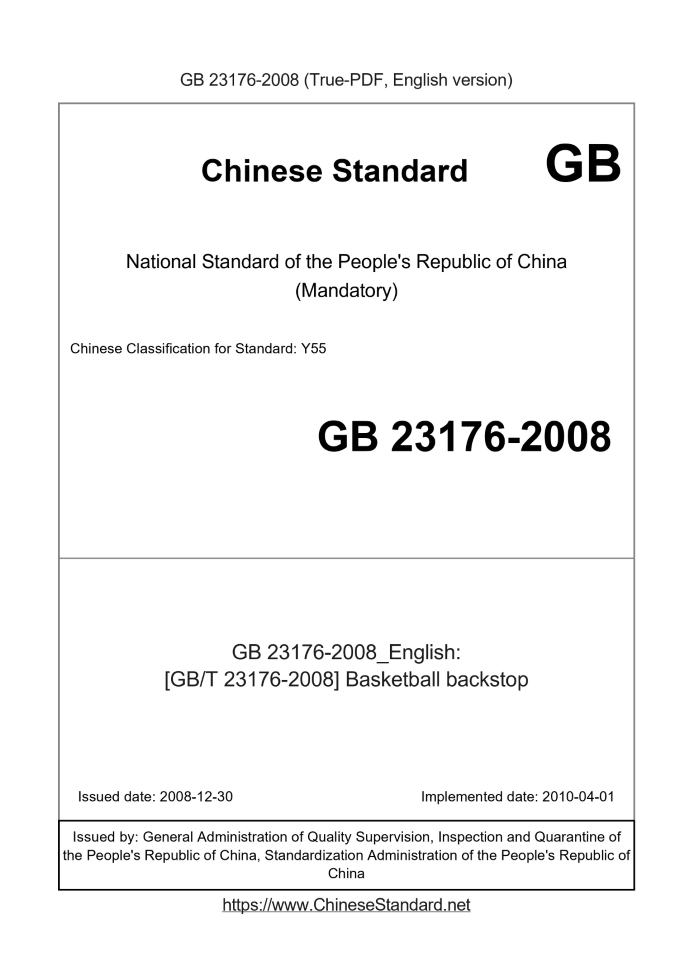 GB 23176-2008 (True-PDF, English version)

Chinese Standard GB

National Standard of the People's Republic of China
(Mandatory)

Chinese Classification for Standard: Y55

GB 23176-2008

GB 23176-2008_English:
[GB/T 23176-2008] Basketball backstop

Issued date: 2008-12-30

Implemented date: 2010-04-01

Issued by: General Administration of Quality Supervision, Inspection and Quarantine of the People's Republic of China, Standardization Administration of the People's Republic of China

https://www.ChineseStandard.net